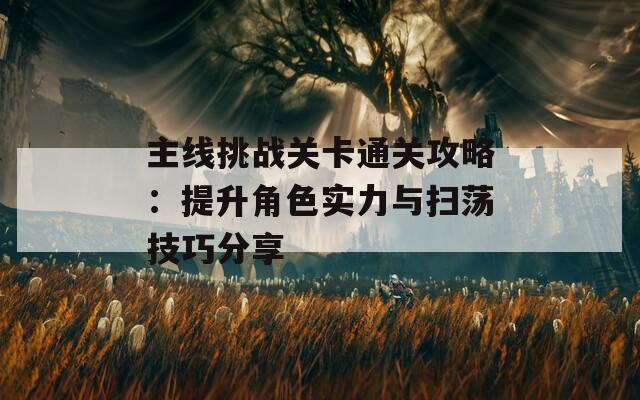 主线挑战关卡通关攻略：提升角色实力与扫荡技巧分享